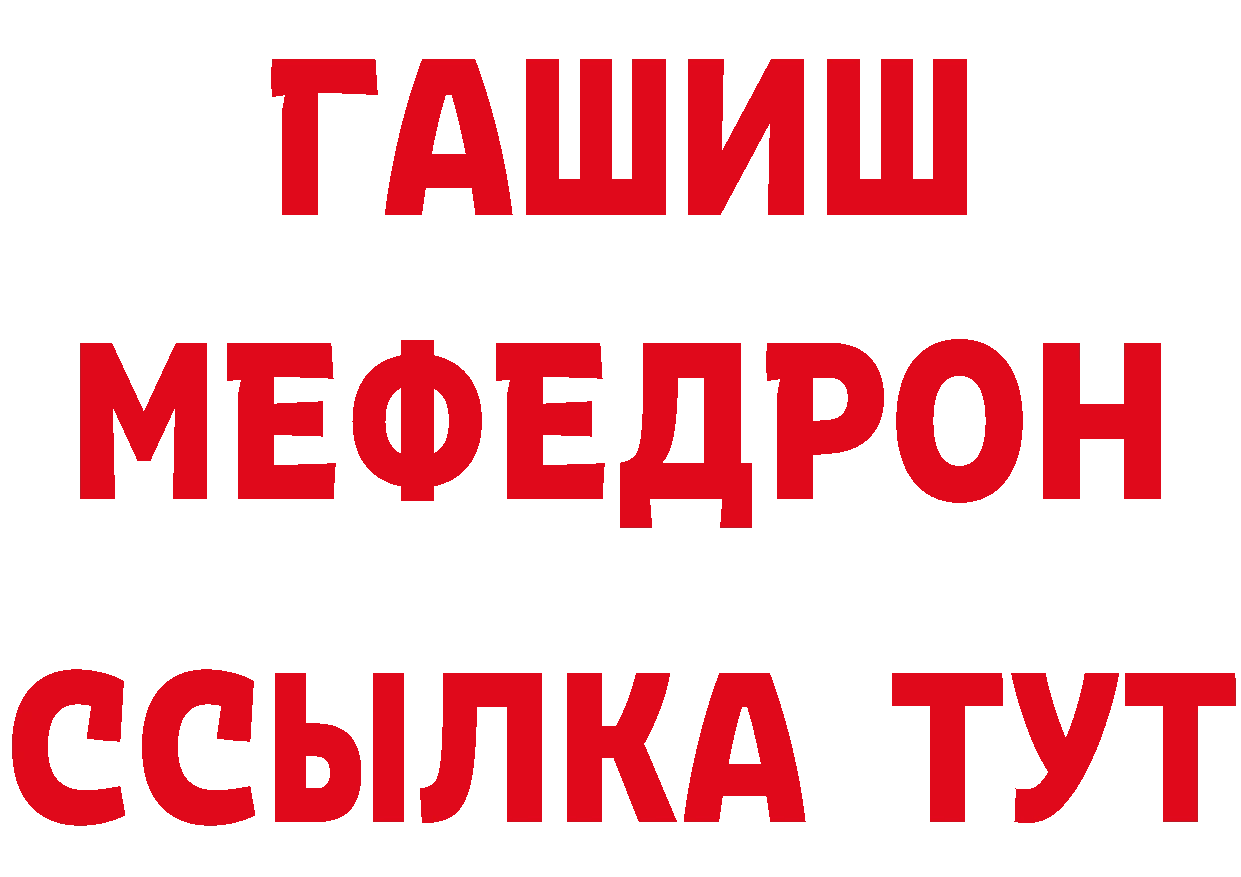 ГАШИШ
МЕФЕДРОН
ССЫЛКА ТУТ